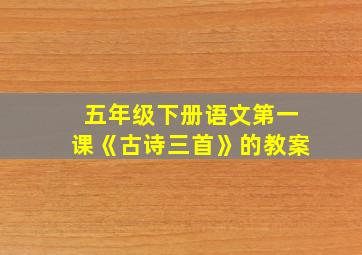 五年级下册语文第一课《古诗三首》的教案